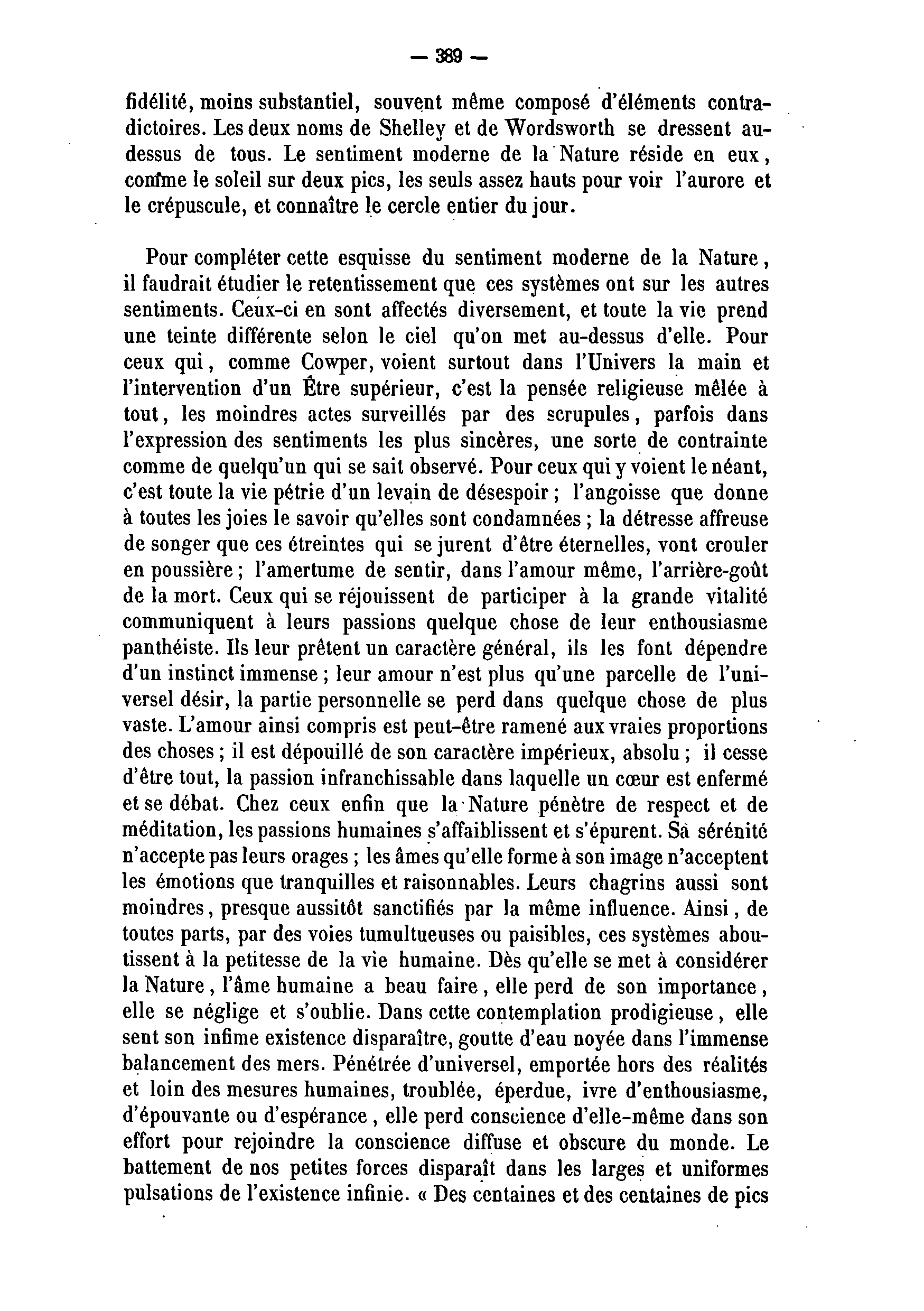 — 389 —

fidélité, moins substantiel, souvent même composé d'éléments contradictoires. Les deux noms de Shelley et de Wordsworth se dressent au-dessus de tous. Le sentiment moderne de la Nature réside en eux, comme le soleil sur deux pics, les seuls assez hauts pour voir l'aurore et le crépuscule, et connaître le cercle entier du jour.

Pour compléter cette esquisse du sentiment moderne de la Nature, il faudrait étudier le retentissement que ces systèmes ont sur les autres sentiments. Ceux-ci en sont affectés diversement, et toute la vie prend une teinte différente selon le ciel qu'on met au-dessus d'elle. Pour ceux qui, comme Cowper, voient surtout dans l'Univers la main et l'intervention d'un Être supérieur, c'est la pensée religieuse mêlée à tout, les moindres actes surveillés par des scrupules, parfois dans l'expression des sentiments les plus sincères, une sorte de contrainte comme de quelqu'un qui se sait observé. Pour ceux qui y voient le néant, c'est toute la vie pétrie d'un levain de désespoir ; l'angoisse que donne à toutes les joies le savoir qu'elles sont condamnées ; la détresse affreuse de songer que ces étreintes qui se jurent d'être éternelles, vont crouler en poussière ; l'amertume de sentir, dans l'amour même, l'arrière-goût de la mort. Ceux qui se réjouissent de participer à la grande vitalité communiquent à leurs passions quelque chose de leur enthousiasme panthéiste. Ils leur prêtent un caractère général, ils les font dépendre d'un instinct immense ; leur amour n'est plus qu'une parcelle de l'universel désir, la partie personnelle se perd dans quelque chose de plus vaste. L'amour ainsi compris est peut-être ramené aux vraies proportions des choses ; il est dépouillé de son caractère impérieux, absolu ; il cesse d'être tout, la passion infranchissable dans laquelle un cœur est enfermé et se débat. Chez ceux enfin que la Nature pénètre de respect et de méditation, les passions humaines s'affaiblissent et s'épurent. Sa sérénité n'accepte pas leurs orages ; les âmes qu'elle forme à son image n'acceptent les émotions que tranquilles et raisonnables. Leurs chagrins aussi sont moindres, presque aussitôt sanctifiés par la même influence. Ainsi, de toutes parts, par des voies tumultueuses ou paisibles, ces systèmes aboutissent à la petitesse de la vie humaine. Dès qu'elle se met à considérer la Nature, l'âme humaine a beau faire, elle perd de son importance, elle se néglige et s'oublie. Dans cette contemplation prodigieuse, elle sent son infime existence disparaître, goutte d'eau noyée dans l'immense balancement des mers. Pénétrée d'universel, emportée hors des réalités et loin des mesures humaines, troublée, éperdue, ivre d'enthousiasme, d'épouvante ou d'espérance, elle perd conscience d'elle-même dans son effort pour rejoindre la conscience diffuse et obscure du monde. Le battement de nos petites forces disparaît dans les larges et uniformes pulsations de l'existence infinie. « Des centaines et des centaines de pics